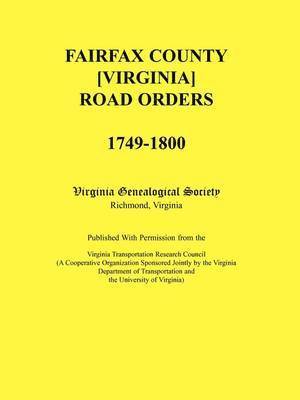 FAIRFAX COUNTY
[VIRGINIA]
ROAD ORDERS

1749-1800

Virginia Genealogical Society
Richmond, Virginia

Published With Permission from the

Virginia Transportation Research Council
(A Cooperative Organization Sponsored Jointly by the Virginia Department of Transportation and the University of Virginia)